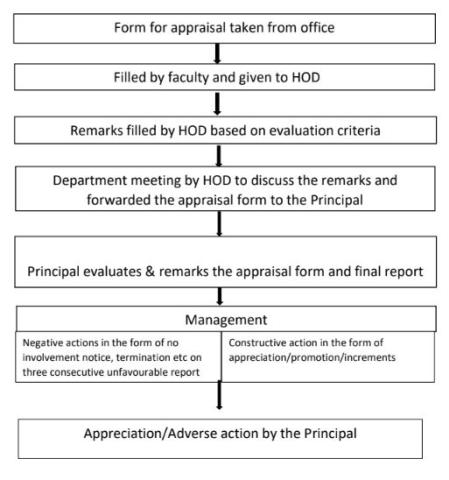 Form for appraisal taken from office

Filled by faculty and given to HOD

Remarks filled by HOD based on evaluation criteria

Department meeting by HOD to discuss the remarks and forwarded the appraisal form to the Principal

Principal evaluates & remarks the appraisal form and final report

Management

Negative actions in the form of no involvement notice, termination etc on three consecutive unfavourable report

Constructive action in the form of appreciation/promotion/increments

Appreciation/Adverse action by the Principal